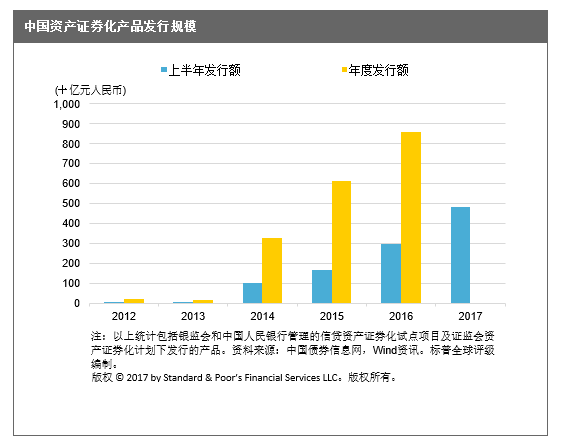 中国资产证券化产品发行规模

上半年发行额
年度发行额

(十亿元人民币)
1,000
900
800
700
600
500
400
300
200
100
0

2012
2013
2014
2015
2016
2017

注：以上统计包括银监会和中国人民银行管理的信贷资产证券化试点项目及证监会资产证券化计划下发行的产品。资料来源：中国债券信息网，Wind资讯。标普全球评级编制。
版权 © 2017 by Standard & Poor's Financial Services LLC。版权所有。